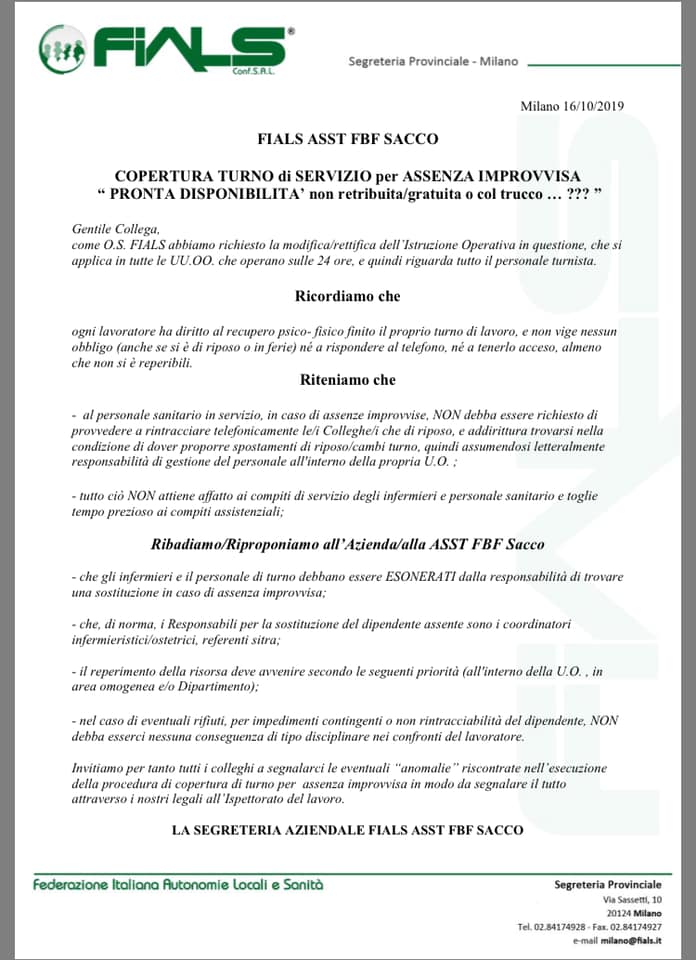 FIALS®
Conf.S.A.L.

Segreteria Provinciale - Milano

Milano 16/10/2019

FIALS ASST FBF SACCO

COPERTURA TURNO di SERVIZIO per ASSENZA IMPROVVISA
“ PRONTA DISPONIBILITA’ non retribuita/gratuita o col trucco … ??? ”

Gentile Collega,
come O.S. FIALS abbiamo richiesto la modifica/rettifica dell’Istruzione Operativa in questione, che si applica in tutte le UU.OO. che operano sulle 24 ore, e quindi riguarda tutto il personale turnista.

Ricordiamo che

ogni lavoratore ha diritto al recupero psico- fisico finito il proprio turno di lavoro, e non vige nessun obbligo (anche se si è di riposo o in ferie) né a rispondere al telefono, né a tenerlo acceso, almeno che non si è reperibili.

Riteniamo che

- al personale sanitario in servizio, in caso di assenze improvvise, NON debba essere richiesto di provvedere a rintracciare telefonicamente le/i Colleghe/i che di riposo, e addirittura trovarsi nella condizione di dover proporre spostamenti di riposo/cambi turno, quindi assumendosi letteralmente responsabilità di gestione del personale all'interno della propria U.O. ;

- tutto ciò NON attiene affatto ai compiti di servizio degli infermieri e personale sanitario e toglie tempo prezioso ai compiti assistenziali;

Ribadiamo/Riproponiamo all’Azienda/alla ASST FBF Sacco

- che gli infermieri e il personale di turno debbano essere ESONERATI dalla responsabilità di trovare una sostituzione in caso di assenza improvvisa;

- che, di norma, i Responsabili per la sostituzione del dipendente assente sono i coordinatori infermieristici/ostetrici, referenti sitra;

- il reperimento della risorsa deve avvenire secondo le seguenti priorità (all'interno della U.O. , in area omogenea e/o Dipartimento);

- nel caso di eventuali rifiuti, per impedimenti contingenti o non rintracciabilità del dipendente, NON debba esserci nessuna conseguenza di tipo disciplinare nei confronti del lavoratore.

Invitiamo per tanto tutti i colleghi a segnalarci le eventuali “anomalie” riscontrate nell’esecuzione della procedura di copertura di turno per assenza improvvisa in modo da segnalare il tutto attraverso i nostri legali all’Ispettorato del lavoro.

LA SEGRETERIA AZIENDALE FIALS ASST FBF SACCO

Federazione Italiana Autonomie Locali e Sanità

Segreteria Provinciale
Via Sassetti, 10
20124 Milano
Tel. 02.84174928 - Fax. 02.84174927
e-mail milano@fials.it